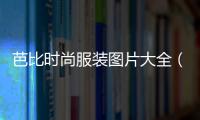 芭比时尚服装图片大全（